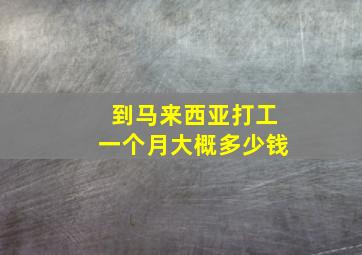 到马来西亚打工
一个月大概多少钱